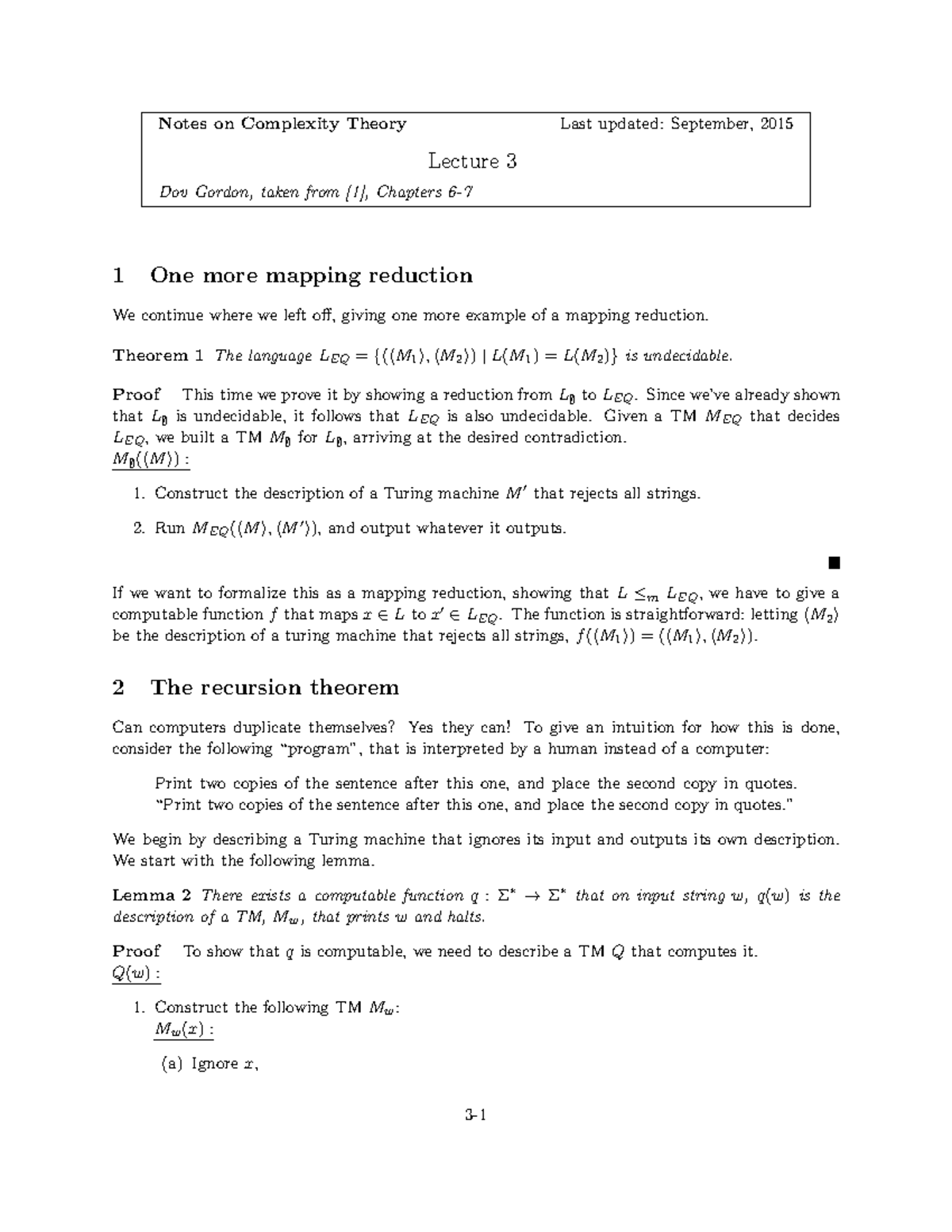 Notes on Complexity Theory Last updated: September, 2015

Lecture 3

Dov Gordon, taken from [1], Chapters 6-7

1 One more mapping reduction

We continue where we left off, giving one more example of a mapping reduction.

Theorem 1 The language $L_{EQ} = \{(\langle M_1 \rangle, \langle M_2 \rangle) \mid L(M_1) = L(M_2)\}$ is undecidable.

Proof This time we prove it by showing a reduction from $L_\emptyset$ to $L_{EQ}$. Since we've already shown that $L_\emptyset$ is undecidable, it follows that $L_{EQ}$ is also undecidable. Given a TM $M_{EQ}$ that decides $L_{EQ}$, we built a TM $M_\emptyset$ for $L_\emptyset$, arriving at the desired contradiction.
$M_\emptyset(\langle M \rangle)$ :

1. Construct the description of a Turing machine $M'$ that rejects all strings.

2. Run $M_{EQ}(\langle M \rangle, \langle M' \rangle)$, and output whatever it outputs.

■

If we want to formalize this as a mapping reduction, showing that $L \leq_m L_{EQ}$, we have to give a computable function $f$ that maps $x \in L$ to $x' \in L_{EQ}$. The function is straightforward: letting $\langle M_2 \rangle$ be the description of a turing machine that rejects all strings, $f(\langle M_1 \rangle) = (\langle M_1 \rangle, \langle M_2 \rangle)$.

2 The recursion theorem

Can computers duplicate themselves? Yes they can! To give an intuition for how this is done, consider the following "program", that is interpreted by a human instead of a computer:

Print two copies of the sentence after this one, and place the second copy in quotes.
"Print two copies of the sentence after this one, and place the second copy in quotes."

We begin by describing a Turing machine that ignores its input and outputs its own description. We start with the following lemma.

Lemma 2 There exists a computable function $q : \Sigma^* \rightarrow \Sigma^*$ that on input string $w$, $q(w)$ is the description of a TM, $M_w$, that prints $w$ and halts.

Proof To show that $q$ is computable, we need to describe a TM $Q$ that computes it.
$Q(w)$ :

1. Construct the following TM $M_w$:
$M_w(x)$ :

(a) Ignore $x$,

3-1